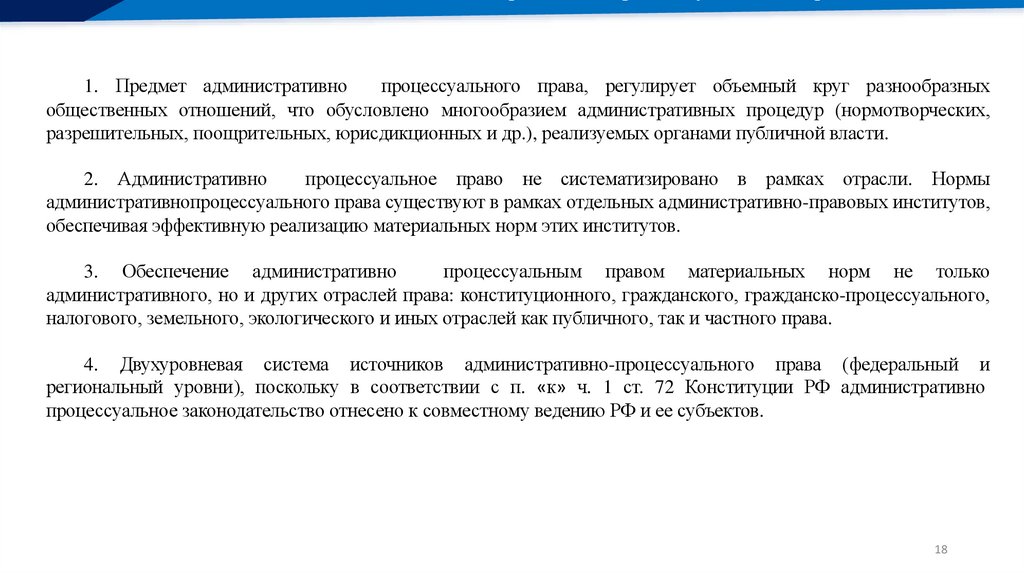 1. Предмет административно процессуального права, регулирует объемный круг разнообразных общественных отношений, что обусловлено многообразием административных процедур (нормотворческих, разрешительных, поощрительных, юрисдикционных и др.), реализуемых органами публичной власти.

2. Административно процессуальное право не систематизировано в рамках отрасли. Нормы административнопроцессуального права существуют в рамках отдельных административно-правовых институтов, обеспечивая эффективную реализацию материальных норм этих институтов.

3. Обеспечение административно процессуальным правом материальных норм не только административного, но и других отраслей права: конституционного, гражданского, гражданско-процессуального, налогового, земельного, экологического и иных отраслей как публичного, так и частного права.

4. Двухуровневая система источников административно-процессуального права (федеральный и региональный уровни), поскольку в соответствии с п. «к» ч. 1 ст. 72 Конституции РФ административно процессуальное законодательство отнесено к совместному ведению РФ и ее субъектов.

18